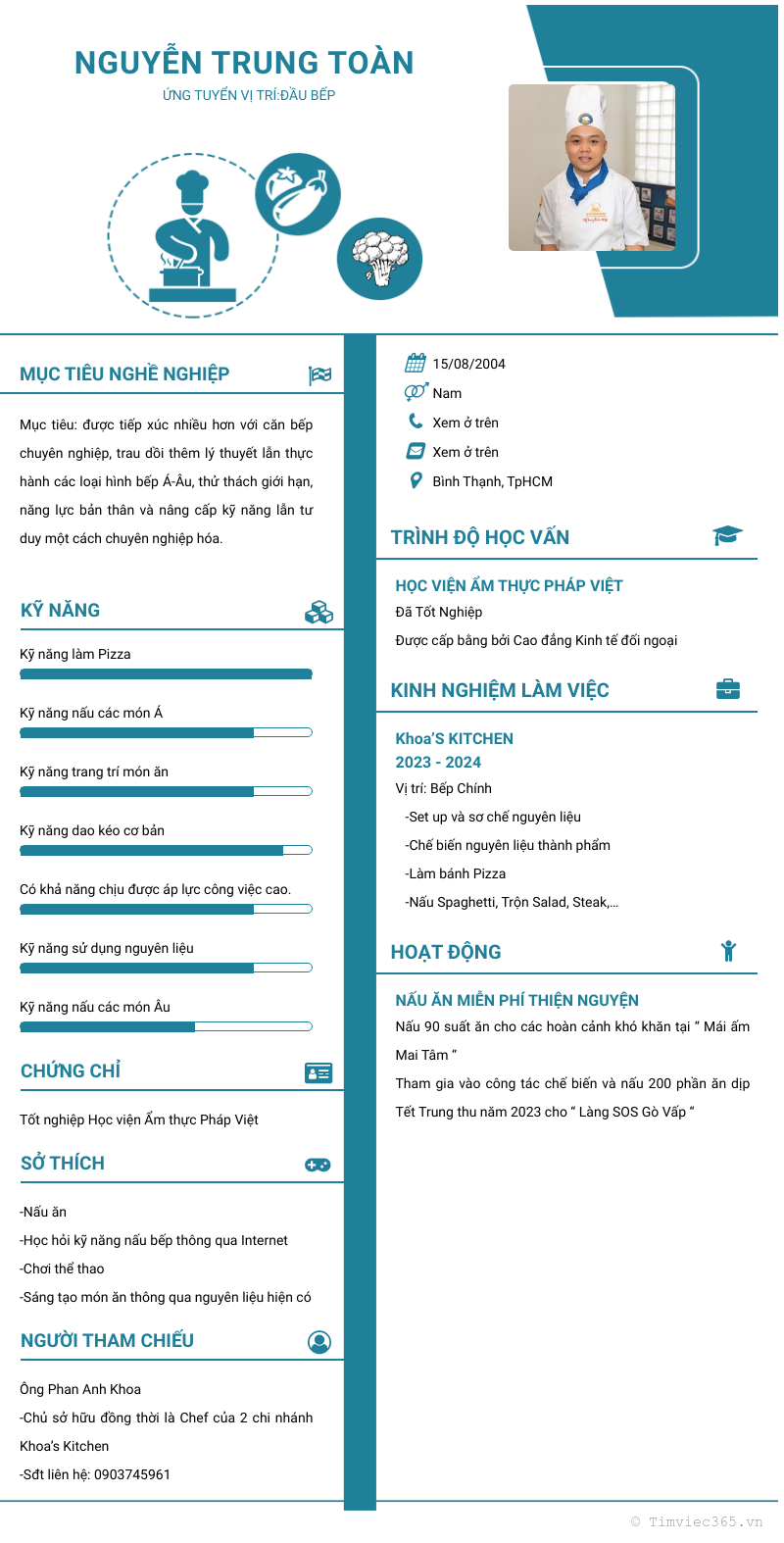 NGUYỄN TRUNG TOÀN
ỨNG TUYỂN VỊ TRÍ:ĐẦU BẾP

MỤC TIÊU NGHỀ NGHIỆP

Mục tiêu: được tiếp xúc nhiều hơn với căn bếp chuyên nghiệp, trau dồi thêm lý thuyết lẫn thực hành các loại hình bếp Á-Âu, thử thách giới hạn, năng lực bản thân và nâng cấp kỹ năng lẫn tư duy một cách chuyên nghiệp hóa.

KỸ NĂNG

Kỹ năng làm Pizza

Kỹ năng nấu các món Á

Kỹ năng trang trí món ăn

Kỹ năng dao kéo cơ bản

Có khả năng chịu được áp lực công việc cao.

Kỹ năng sử dụng nguyên liệu

Kỹ năng nấu các món Âu

CHỨNG CHỈ

Tốt nghiệp Học viện Ẩm thực Pháp Việt

SỞ THÍCH

-Nấu ăn
-Học hỏi kỹ năng nấu bếp thông qua Internet
-Chơi thể thao
-Sáng tạo món ăn thông qua nguyên liệu hiện có

NGƯỜI THAM CHIẾU

Ông Phan Anh Khoa
-Chủ sở hữu đồng thời là Chef của 2 chi nhánh Khoa's Kitchen
-Sđt liên hệ: 0903745961

15/08/2004
Nam
Xem ở trên
Xem ở trên
Bình Thạnh, TpHCM

TRÌNH ĐỘ HỌC VẤN

HỌC VIỆN ẨM THỰC PHÁP VIỆT
Đã Tốt Nghiệp
Được cấp bằng bởi Cao đẳng Kinh tế đối ngoại

KINH NGHIỆM LÀM VIỆC

Khoa'S KITCHEN
2023 - 2024
Vị trí: Bếp Chính
-Set up và sơ chế nguyên liệu
-Chế biến nguyên liệu thành phẩm
-Làm bánh Pizza
-Nấu Spaghetti, Trộn Salad, Steak,...

HOẠT ĐỘNG

NẤU ĂN MIỄN PHÍ THIỆN NGUYỆN
Nấu 90 suất ăn cho các hoàn cảnh khó khăn tại " Mái ấm Mai Tâm "
Tham gia vào công tác chế biến và nấu 200 phần ăn dịp Tết Trung thu năm 2023 cho " Làng SOS Gò Vấp "

© Timviec365.vn